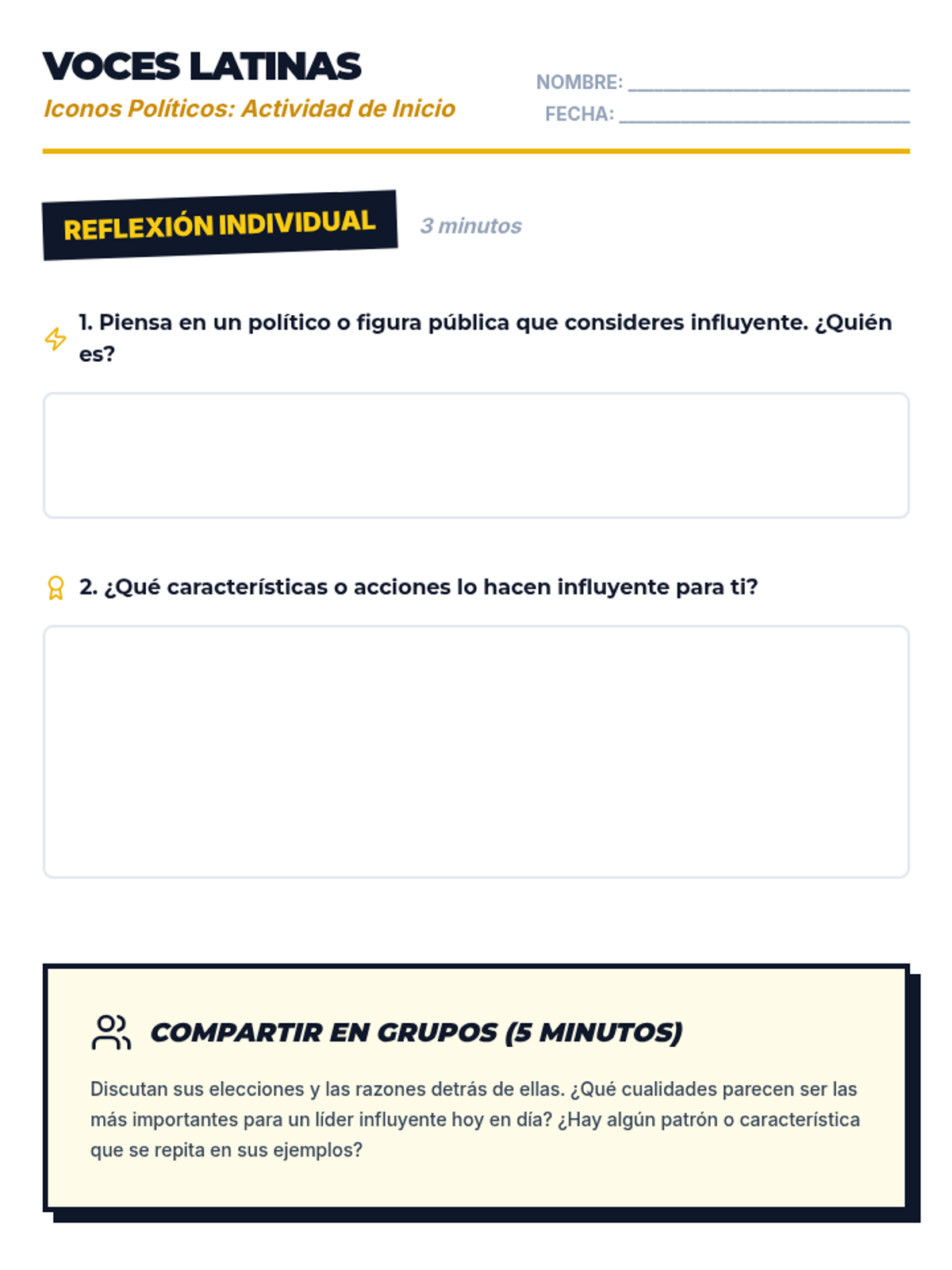 VOCES LATINAS
Iconos Políticos: Actividad de Inicio

NOMBRE: ____
FECHA: ____

REFLEXIÓN INDIVIDUAL
3 minutos

1. Piensa en un político o figura pública que consideres influyente. ¿Quién es?

2. ¿Qué características o acciones lo hacen influyente para ti?

COMPARTIR EN GRUPOS (5 MINUTOS)

Discutan sus elecciones y las razones detrás de ellas. ¿Qué cualidades parecen ser las más importantes para un líder influyente hoy en día? ¿Hay algún patrón o característica que se repita en sus ejemplos?